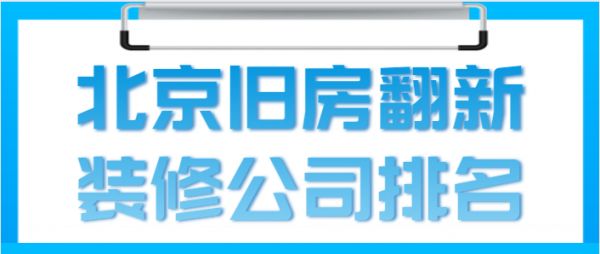 北京旧房翻新
装修公司排名